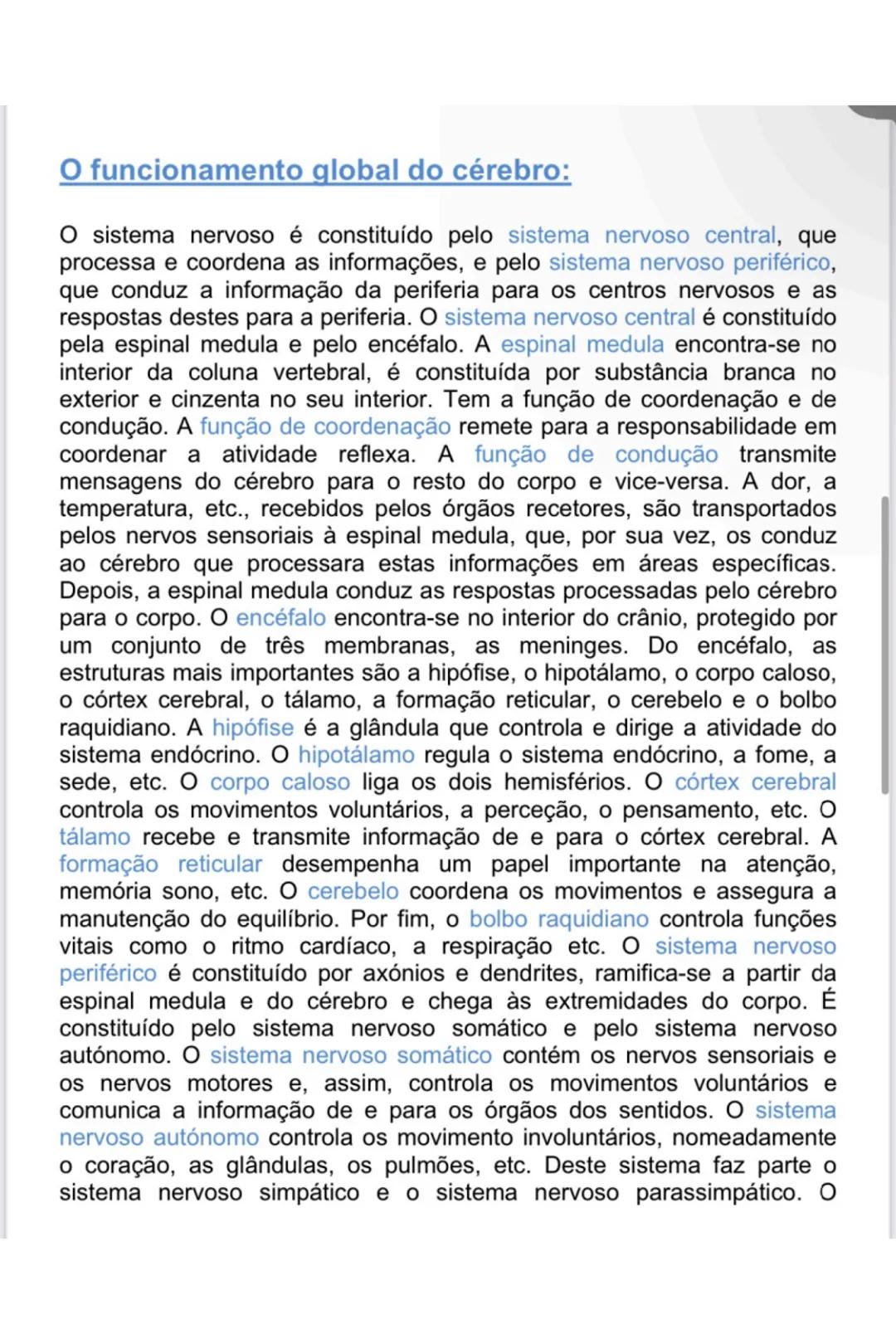 O funcionamento global do cérebro:

O sistema nervoso é constituído pelo sistema nervoso central, que processa e coordena as informações, e pelo sistema nervoso periférico, que conduz a informação da periferia para os centros nervosos e as respostas destes para a periferia. O sistema nervoso central é constituído pela espinal medula e pelo encéfalo. A espinal medula encontra-se no interior da coluna vertebral, é constituída por substância branca no exterior e cinzenta no seu interior. Tem a função de coordenação e de condução. A função de coordenação remete para a responsabilidade em coordenar a atividade reflexa. A função de condução transmite mensagens do cérebro para o resto do corpo e vice-versa. A dor, a temperatura, etc., recebidos pelos órgãos recetores, são transportados pelos nervos sensoriais à espinal medula, que, por sua vez, os conduz ao cérebro que processara estas informações em áreas específicas. Depois, a espinal medula conduz as respostas processadas pelo cérebro para o corpo. O encéfalo encontra-se no interior do crânio, protegido por um conjunto de três membranas, as meninges. Do encéfalo, as estruturas mais importantes são a hipófise, o hipotálamo, o corpo caloso, o córtex cerebral, o tálamo, a formação reticular, o cerebelo e o bolbo raquidiano. A hipófise é a glândula que controla e dirige a atividade do sistema endócrino. O hipotálamo regula o sistema endócrino, a fome, a sede, etc. O corpo caloso liga os dois hemisférios. O córtex cerebral controla os movimentos voluntários, a perceção, o pensamento, etc. O tálamo recebe e transmite informação de e para o córtex cerebral. A formação reticular desempenha um papel importante na atenção, memória sono, etc. O cerebelo coordena os movimentos e assegura a manutenção do equilíbrio. Por fim, o bolbo raquidiano controla funções vitais como o ritmo cardíaco, a respiração etc. O sistema nervoso periférico é constituído por axónios e dendrites, ramifica-se a partir da espinal medula e do cérebro e chega às extremidades do corpo. É constituído pelo sistema nervoso somático e pelo sistema nervoso autónomo. O sistema nervoso somático contém os nervos sensoriais e os nervos motores e, assim, controla os movimentos voluntários e comunica a informação de e para os órgãos dos sentidos. O sistema nervoso autónomo controla os movimento involuntários, nomeadamente o coração, as glândulas, os pulmões, etc. Deste sistema faz parte o sistema nervoso simpático e o sistema nervoso parassimpático. O